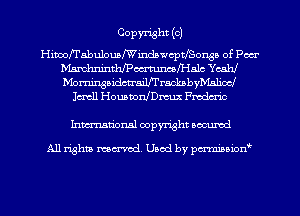 Copyright (c)

Hitco/Tabulous/Windswept/Songs of Peer Marchninth/Peertunes/Hale Yeah/ Morningsidetrail/TracksbyMalice/ Jerell Houston/Dreux Frederic

International copyright secured

All rights reserved. Used by permission*